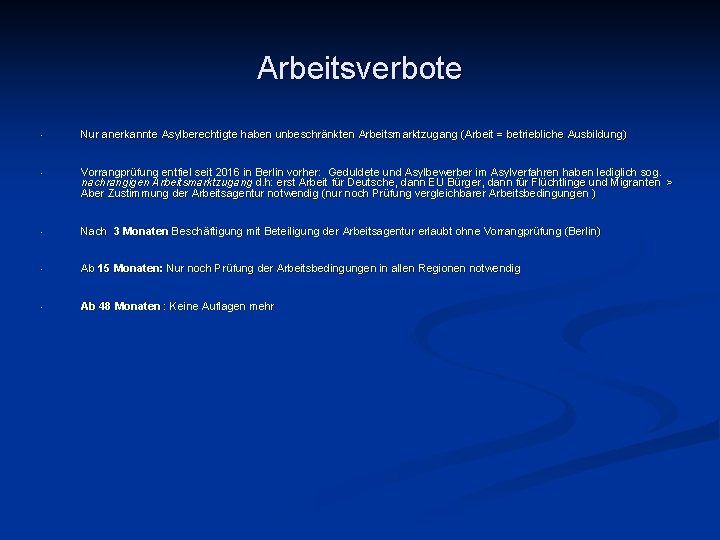 Arbeitsverbote

· Nur anerkannte Asylberechtigte haben unbeschränkten Arbeitsmarktzugang (Arbeit = betriebliche Ausbildung)

· Vorrangprüfung entfiel seit 2016 in Berlin vorher: Geduldete und Asylbewerber im Asylverfahren haben lediglich sog. nachrangigen Arbeitsmarktzugang d.h: erst Arbeit für Deutsche, dann EU Bürger, dann für Flüchtlinge und Migranten > Aber Zustimmung der Arbeitsagentur notwendig (nur noch Prüfung vergleichbarer Arbeitsbedingungen )

· Nach 3 Monaten Beschäftigung mit Beteiligung der Arbeitsagentur erlaubt ohne Vorrangprüfung (Berlin)

· Ab 15 Monaten: Nur noch Prüfung der Arbeitsbedingungen in allen Regionen notwendig

· Ab 48 Monaten : Keine Auflagen mehr